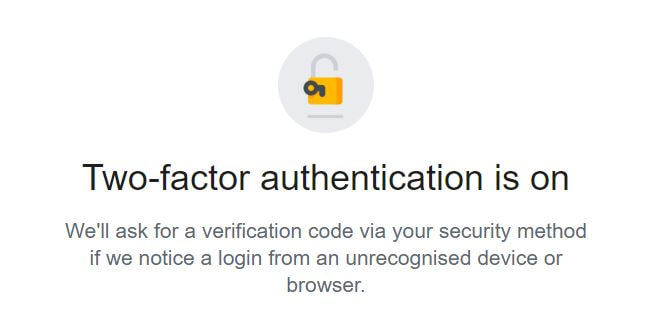 Two-factor authentication is on

We'll ask for a verification code via your security method if we notice a login from an unrecognised device or browser.